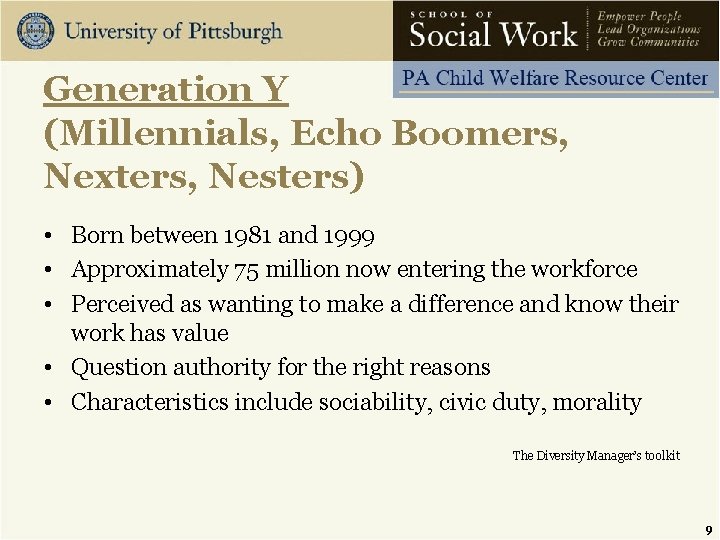 University of Pittsburgh

SCHOOL OF
Social Work

Empower People
Lead Organizations
Grow Communities

PA Child Welfare Resource Center

Generation Y
(Millennials, Echo Boomers, Nexters, Nesters)

• Born between 1981 and 1999
• Approximately 75 million now entering the workforce
• Perceived as wanting to make a difference and know their work has value
• Question authority for the right reasons
• Characteristics include sociability, civic duty, morality

The Diversity Manager's toolkit

9